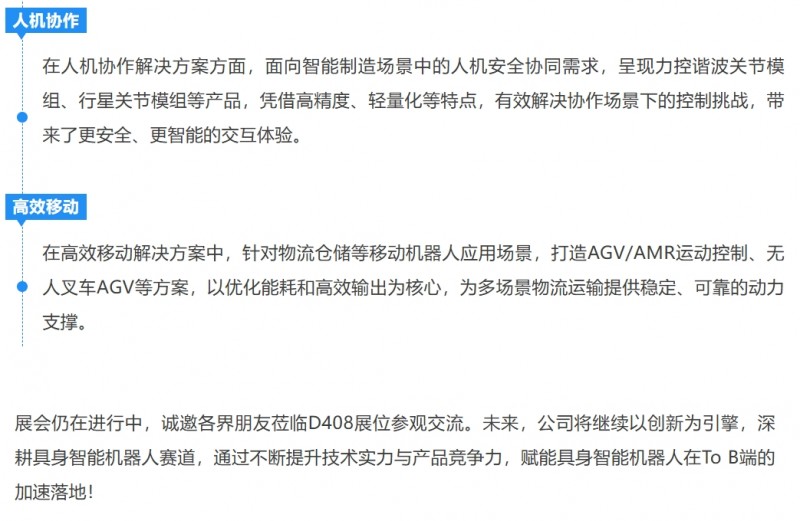 人机协作

在人机协作解决方案方面，面向智能制造场景中的人机安全协同需求，呈现力控谐波关节模组、行星关节模组等产品，凭借高精度、轻量化等特点，有效解决协作场景下的控制挑战，带来了更安全、更智能的交互体验。

高效移动

在高效移动解决方案中，针对物流仓储等移动机器人应用场景，打造AGV/AMR运动控制、无人叉车AGV等方案，以优化能耗和高效输出为核心，为多场景物流运输提供稳定、可靠的动力支撑。

展会仍在进行中，诚邀各界朋友莅临D408展位参观交流。未来，公司将继续以创新为引擎，深耕具身智能机器人赛道，通过不断提升技术实力与产品竞争力，赋能具身智能机器人在To B端的加速落地!